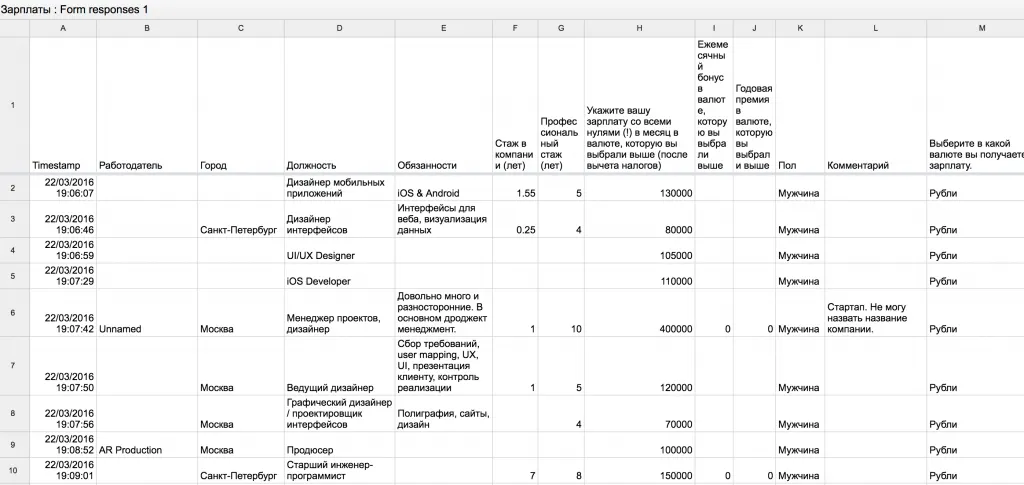 Зарплаты : Form responses 1

| | A | B | C | D | E | F | G | H | I | J | K | L | M |
|---|---|---|---|---|---|---|---|---|---|---|---|---|---|
| 1 | Timestamp | Работодатель | Город | Должность | Обязанности | Стаж в компании (лет) | Профессиональный стаж (лет) | Укажите вашу зарплату со всеми нулями (!) в месяц в валюте, которую вы выбрали выше (после вычета налогов) | Ежемесячный бонус в валюте, которую вы выбрали выше | Годовая премия в валюте, которую вы выбрали выше | Пол | Комментарий | Выберите в какой валюте вы получаете зарплату. |
| 2 | 22/03/2016 19:06:07 | | | Дизайнер мобильных приложений | iOS & Android | 1.55 | 5 | 130000 | | | Мужчина | | Рубли |
| 3 | 22/03/2016 19:06:46 | | Санкт-Петербург | Дизайнер интерфейсов | Интерфейсы для веба, визуализация данных | 0.25 | 4 | 80000 | | | Мужчина | | Рубли |
| 4 | 22/03/2016 19:06:59 | | | UI/UX Designer | | | | 105000 | | | Мужчина | | Рубли |
| 5 | 22/03/2016 19:07:29 | | | iOS Developer | | | | 110000 | | | Мужчина | | Рубли |
| 6 | 22/03/2016 19:07:42 | Unnamed | Москва | Менеджер проектов, дизайнер | Довольно много и разносторонние. В основном дроджект менеджмент. | 1 | 10 | 400000 | 0 | 0 | Мужчина | Стартап. Не могу назвать название компании. | Рубли |
| 7 | 22/03/2016 19:07:50 | | Москва | Ведущий дизайнер | Сбор требований, user mapping, UX, UI, презентация клиенту, контроль реализации | 1 | 5 | 120000 | | | Мужчина | | Рубли |
| 8 | 22/03/2016 19:07:56 | | Москва | Графический дизайнер / проектировщик интерфейсов | Полиграфия, сайты, дизайн | | 4 | 70000 | | | Мужчина | | Рубли |
| 9 | 22/03/2016 19:08:52 | AR Production | Москва | Продюсер | | | | 100000 | | | Мужчина | | Рубли |
| 10 | 22/03/2016 19:09:01 | | Санкт-Петербург | Старший инженер-программист | | 7 | 8 | 150000 | 0 | 0 | Мужчина | | Рубли |